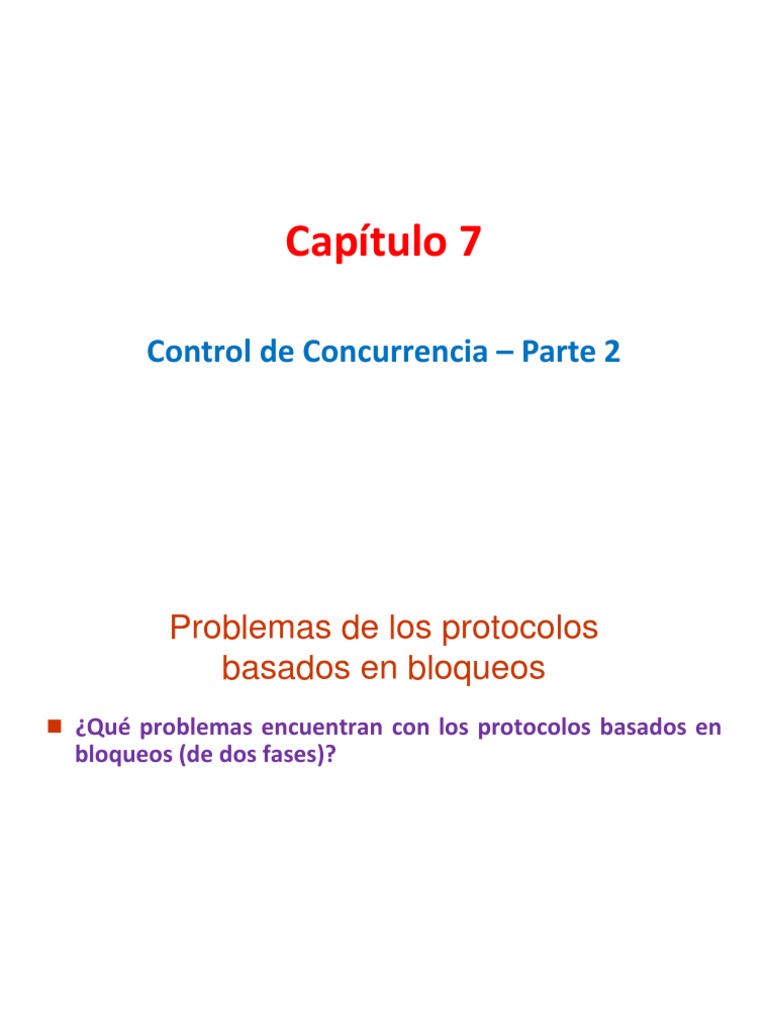 Capítulo 7

Control de Concurrencia – Parte 2

Problemas de los protocolos basados en bloqueos

¿Qué problemas encuentran con los protocolos basados en bloqueos (de dos fases)?